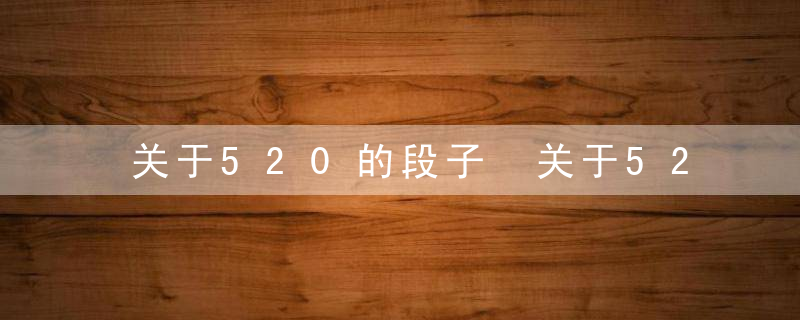 关于520的段子 关于52